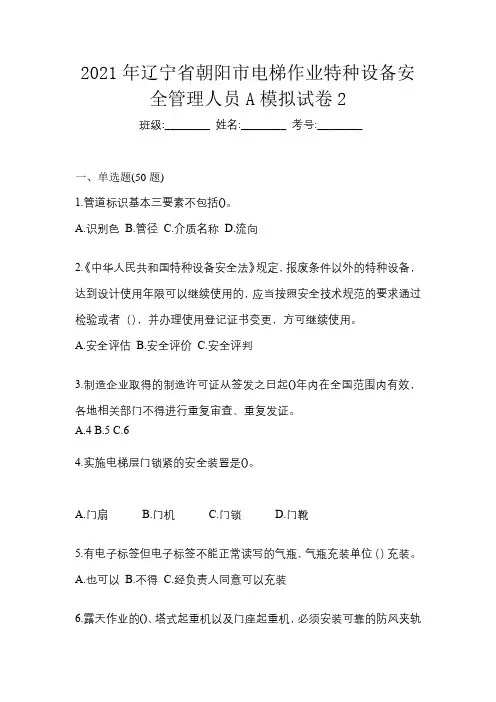 2021 年辽宁省朝阳市电梯作业特种设备安全管理人员 A 模拟试卷 2

班级:________ 姓名:________ 考号:________

一、单选题(50 题)

1.管道标识基本三要素不包括()。

A.识别色 B.管径 C.介质名称 D.流向

2.《中华人民共和国特种设备安全法》规定，报废条件以外的特种设备，达到设计使用年限可以继续使用的，应当按照安全技术规范的要求通过检验或者 ()，并办理使用登记证书变更，方可继续使用。

A.安全评估 B.安全评价 C.安全评判

3.制造企业取得的制造许可证从签发之日起()年内在全国范围内有效，各地相关部门不得进行重复审查、重复发证。

A.4 B.5 C.6

4.实施电梯层门锁紧的安全装置是()。

A.门扇 B.门机 C.门锁 D.门靴

5.有电子标签但电子标签不能正常读写的气瓶，气瓶充装单位 () 充装。

A.也可以 B.不得 C.经负责人同意可以充装

6.露天作业的()、塔式起重机以及门座起重机，必须安装可靠的防风夹轨